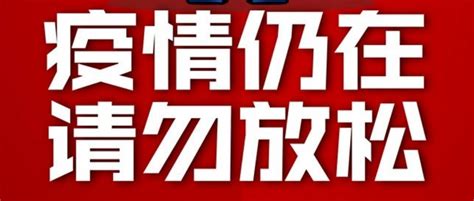 疫情仍在
请勿放松